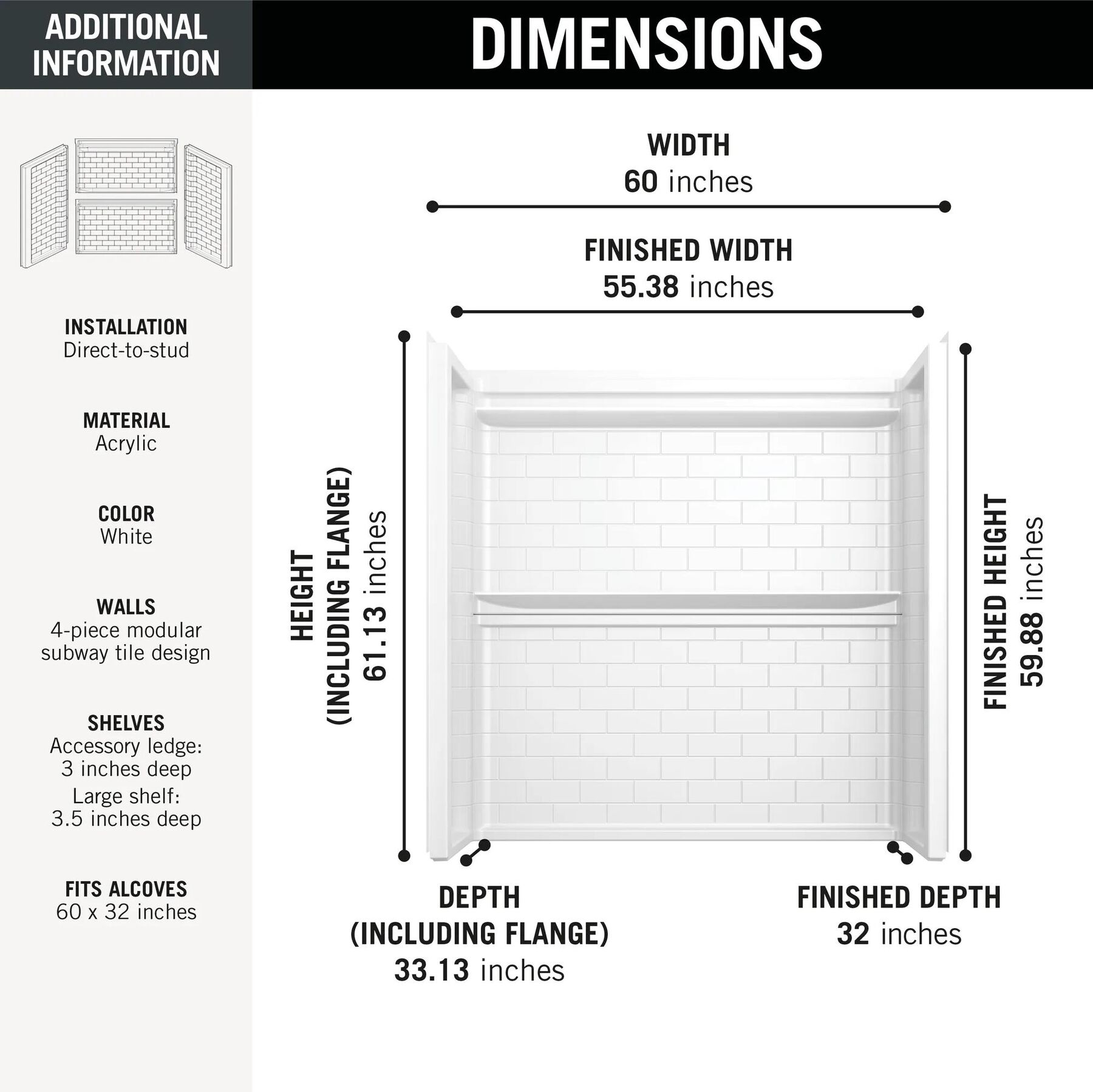 ADDITIONAL INFORMATION

INSTALLATION
Direct-to-stud

MATERIAL
Acrylic

COLOR
White

WALLS
4-piece modular subway tile design

SHELVES
Accessory ledge: 3 inches deep
Large shelf: 3.5 inches deep

FITS ALCOVES
60 x 32 inches

DIMENSIONS

WIDTH
60 inches

FINISHED WIDTH
55.38 inches

HEIGHT (INCLUDING FLANGE)
61.13 inches

FINISHED HEIGHT
59.88 inches

DEPTH (INCLUDING FLANGE)
33.13 inches

FINISHED DEPTH
32 inches